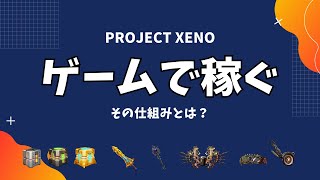 PROJECT XENO

ゲームで稼ぐ

その仕組みとは？